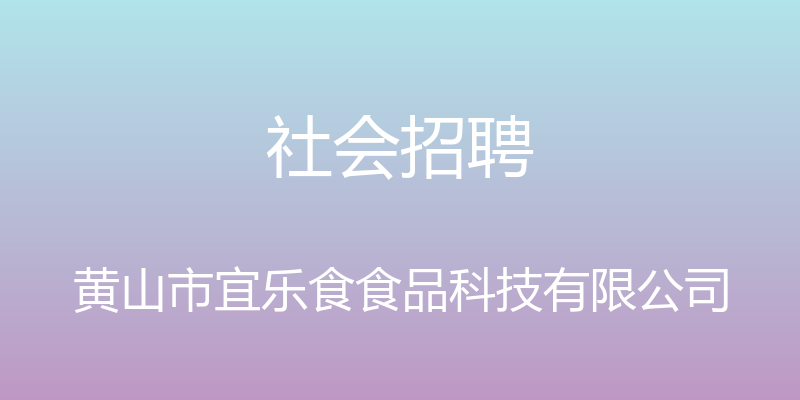 社会招聘

黄山市宜乐食食品科技有限公司